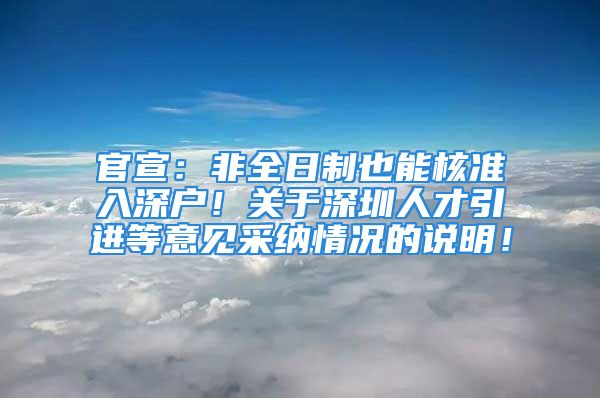 官宣：非全日制也能核准入深户！关于深圳人才引进等意见采纳情况的说明！